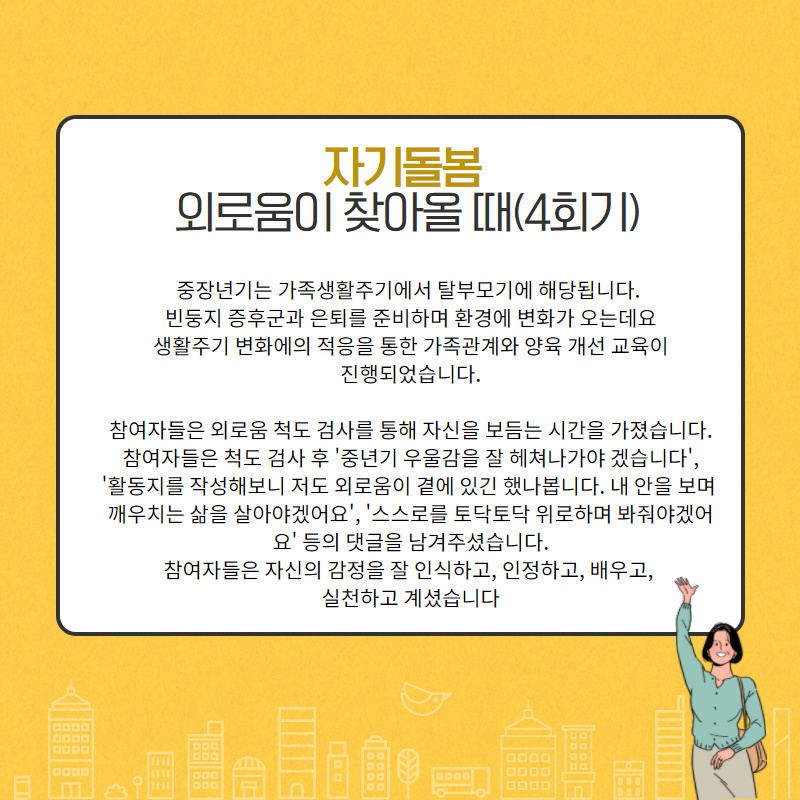 자기돌봄
외로움이 찾아올 때(4회기)

중장년기는 가족생활주기에서 탈부모기에 해당됩니다.
빈둥지 증후군과 은퇴를 준비하며 환경에 변화가 오는데요
생활주기 변화에의 적응을 통한 가족관계와 양육 개선 교육이 진행되었습니다.

참여자들은 외로움 척도 검사를 통해 자신을 보듬는 시간을 가졌습니다.
참여자들은 척도 검사 후 '중년기 우울감을 잘 헤쳐나가야 겠습니다', '활동지를 작성해보니 저도 외로움이 곁에 있긴 했나봅니다. 내 안을 보며 깨우치는 삶을 살아야겠어요', '스스로를 토닥토닥 위로하며 봐줘야겠어요' 등의 댓글을 남겨주셨습니다.
참여자들은 자신의 감정을 잘 인식하고, 인정하고, 배우고, 실천하고 계셨습니다